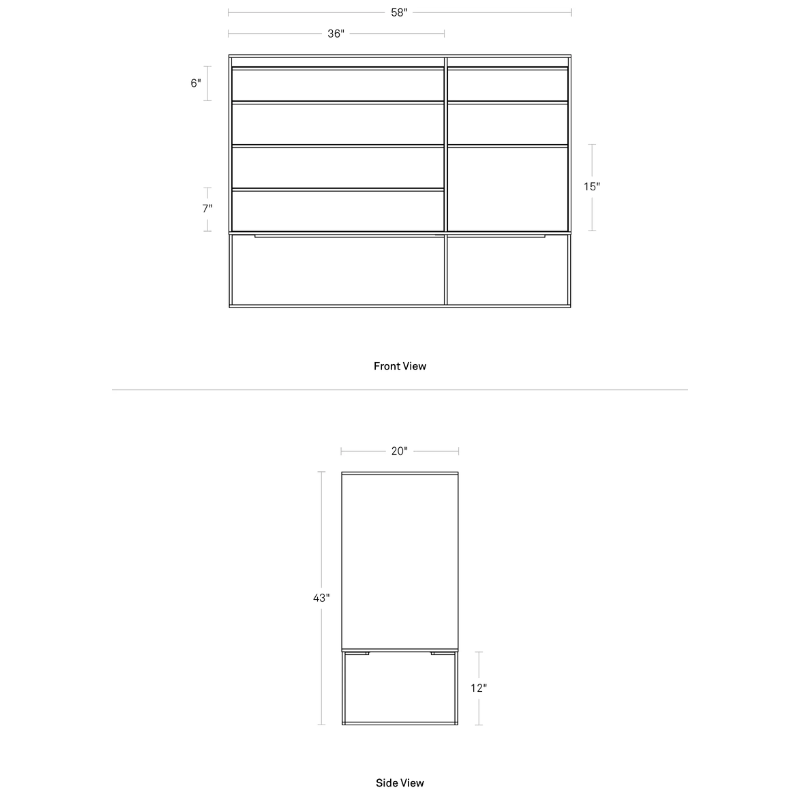 58"
36"
6"
7"
15"

Front View

20"
43"
12"

Side View